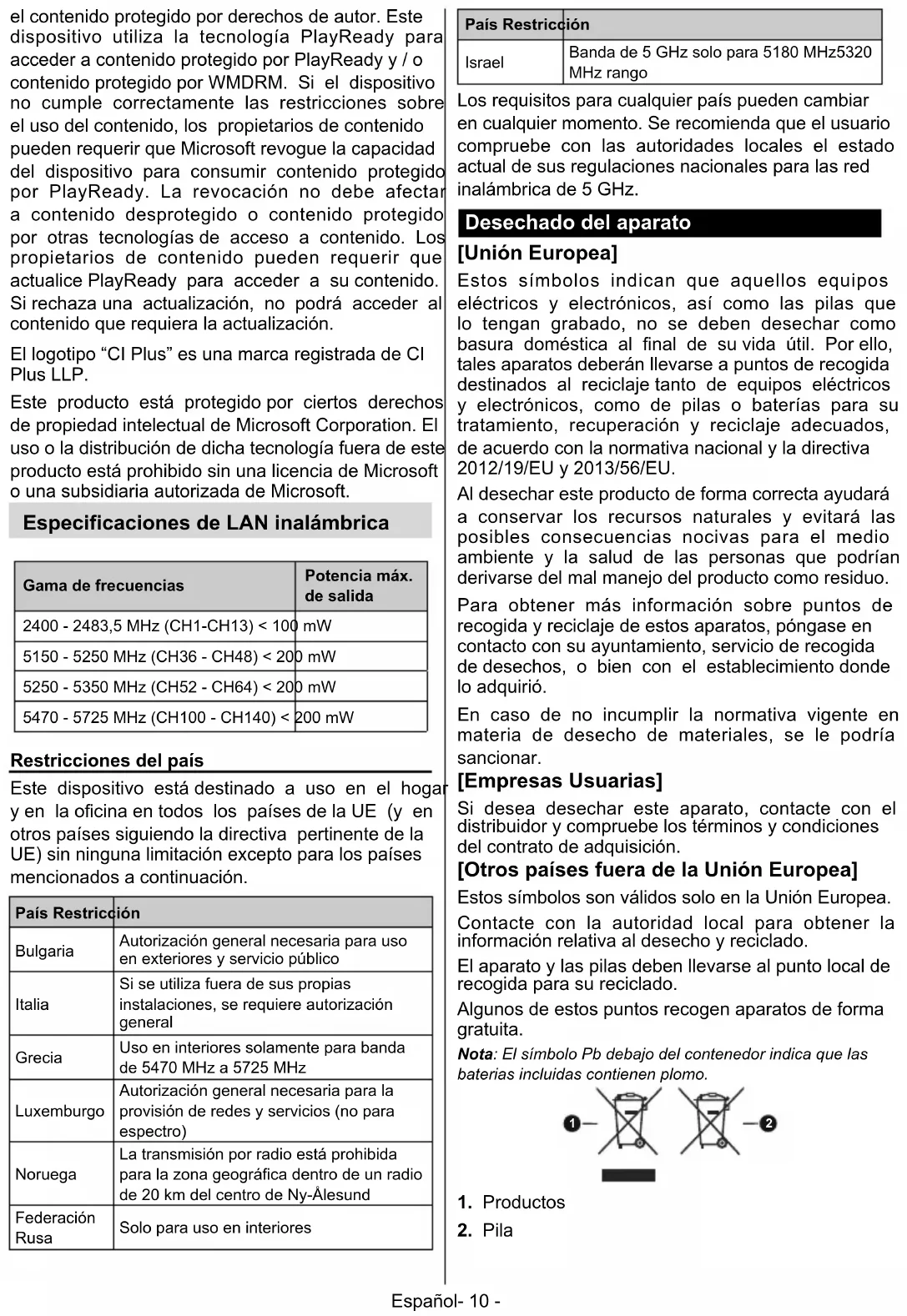 el contenido protegido por derechos de autor. Este dispositivo utiliza la tecnología PlayReady para acceder a contenido protegido por PlayReady y / o contenido protegido por WMDRM. Si el dispositivo no cumple correctamente las restricciones sobre el uso del contenido, los propietarios de contenido pueden requerir que Microsoft revogue la capacidad del dispositivo para consumir contenido protegido por PlayReady. La revocación no debe afectar a contenido desprotegido o contenido protegido por otras tecnologías de acceso a contenido. Los propietarios de contenido pueden requerir que actualice PlayReady para acceder a su contenido. Si rechaza una actualización, no podrá acceder al contenido que requiera la actualización.

El logotipo “CI Plus” es una marca registrada de CI Plus LLP.

Este producto está protegido por ciertos derechos de propiedad intelectual de Microsoft Corporation. El uso o la distribución de dicha tecnología fuera de este producto está prohibido sin una licencia de Microsoft o una subsidiaria autorizada de Microsoft.

Especificaciones de LAN inalámbrica

| Gama de frecuencias | Potencia máx. de salida |
|---|---|
| 2400 - 2483,5 MHz (CH1-CH13) | < 100 mW |
| 5150 - 5250 MHz (CH36 - CH48) | < 200 mW |
| 5250 - 5350 MHz (CH52 - CH64) | < 200 mW |
| 5470 - 5725 MHz (CH100 - CH140) | < 200 mW |

Restricciones del país

Este dispositivo está destinado a uso en el hogar y en la oficina en todos los países de la UE (y en otros países siguiendo la directiva pertinente de la UE) sin ninguna limitación excepto para los países mencionados a continuación.

| País | Restricción |
|---|---|
| Bulgaria | Autorización general necesaria para uso en exteriores y servicio público |
| Italia | Si se utiliza fuera de sus propias instalaciones, se requiere autorización general |
| Grecia | Uso en interiores solamente para banda de 5470 MHz a 5725 MHz |
| Luxemburgo | Autorización general necesaria para la provisión de redes y servicios (no para espectro) |
| Noruega | La transmisión por radio está prohibida para la zona geográfica dentro de un radio de 20 km del centro de Ny-Ålesund |
| Federación Rusa | Solo para uso en interiores |

| País | Restricción |
|---|---|
| Israel | Banda de 5 GHz solo para 5180 MHz5320 MHz rango |

Los requisitos para cualquier país pueden cambiar en cualquier momento. Se recomienda que el usuario compruebe con las autoridades locales el estado actual de sus regulaciones nacionales para las red inalámbrica de 5 GHz.

Desechado del aparato

[Unión Europea]

Estos símbolos indican que aquellos equipos eléctricos y electrónicos, así como las pilas que lo tengan grabado, no se deben desechar como basura doméstica al final de su vida útil. Por ello, tales aparatos deberán llevarse a puntos de recogida destinados al reciclaje tanto de equipos eléctricos y electrónicos, como de pilas o baterías para su tratamiento, recuperación y reciclaje adecuados, de acuerdo con la normativa nacional y la directiva 2012/19/EU y 2013/56/EU.

Al desechar este producto de forma correcta ayudará a conservar los recursos naturales y evitará las posibles consecuencias nocivas para el medio ambiente y la salud de las personas que podrían derivarse del mal manejo del producto como residuo.

Para obtener más información sobre puntos de recogida y reciclaje de estos aparatos, póngase en contacto con su ayuntamiento, servicio de recogida de desechos, o bien con el establecimiento donde lo adquirió.

En caso de no incumplir la normativa vigente en materia de desecho de materiales, se le podría sancionar.

[Empresas Usuarias]

Si desea desechar este aparato, contacte con el distribuidor y compruebe los términos y condiciones del contrato de adquisición.

[Otros países fuera de la Unión Europea]

Estos símbolos son válidos solo en la Unión Europea.

Contacte con la autoridad local para obtener la información relativa al desecho y reciclado.

El aparato y las pilas deben llevarse al punto local de recogida para su reciclado.

Algunos de estos puntos recogen aparatos de forma gratuita.

Nota: El símbolo Pb debajo del contenedor indica que las baterias incluidas contienen plomo.

1 2

1. Productos
2. Pila

Español- 10 -